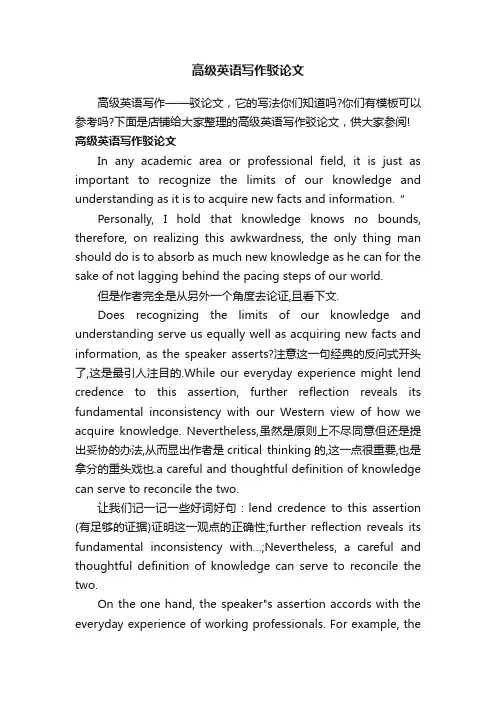 高级英语写作驳论文

高级英语写作——驳论文，它的写法你们知道吗?你们有模板可以参考吗?下面是店铺给大家整理的高级英语写作驳论文，供大家参阅!

高级英语写作驳论文

In any academic area or professional field, it is just as important to recognize the limits of our knowledge and understanding as it is to acquire new facts and information. "

Personally, I hold that knowledge knows no bounds, therefore, on realizing this awkwardness, the only thing man should do is to absorb as much new knowledge as he can for the sake of not lagging behind the pacing steps of our world.

但是作者完全是从另外一个角度去论证,且看下文.

Does recognizing the limits of our knowledge and understanding serve us equally well as acquiring new facts and information, as the speaker asserts?注意这一句经典的反问式开头了,这是最引人注目的.While our everyday experience might lend credence to this assertion, further reflection reveals its fundamental inconsistency with our Western view of how we acquire knowledge. Nevertheless,虽然是原则上不尽同意但还是提出妥协的办法,从而显出作者是 critical thinking 的,这一点很重要,也是拿分的重头戏也.a careful and thoughtful definition of knowledge can serve to reconcile the two.

让我们记一记一些好词好句：lend credence to this assertion (有足够的证据)证明这一观点的正确性;further reflection reveals its fundamental inconsistency with...;Nevertheless, a careful and thoughtful definition of knowledge can serve to reconcile the two.

On the one hand, the speaker"s assertion accords with the everyday experience of working professionals. For example, the